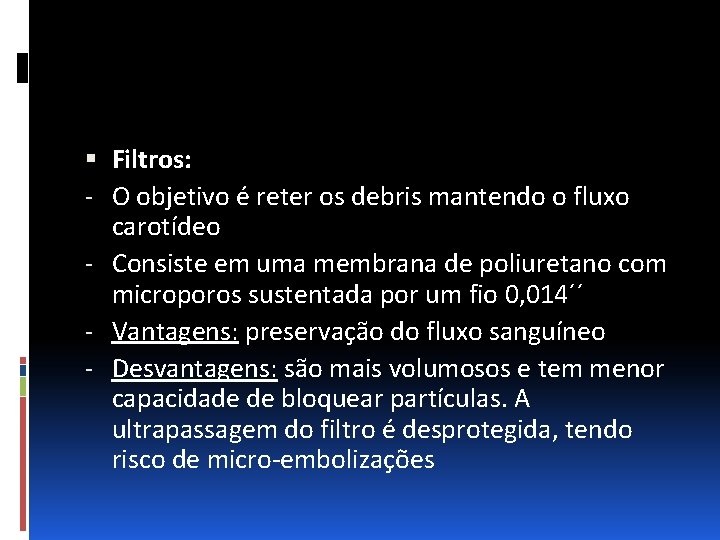 ▪ Filtros:

- O objetivo é reter os debris mantendo o fluxo carotídeo
- Consiste em uma membrana de poliuretano com microporos sustentada por um fio 0,014´´
- Vantagens: preservação do fluxo sanguíneo
- Desvantagens: são mais volumosos e tem menor capacidade de bloquear partículas. A ultrapassagem do filtro é desprotegida, tendo risco de micro-embolizações